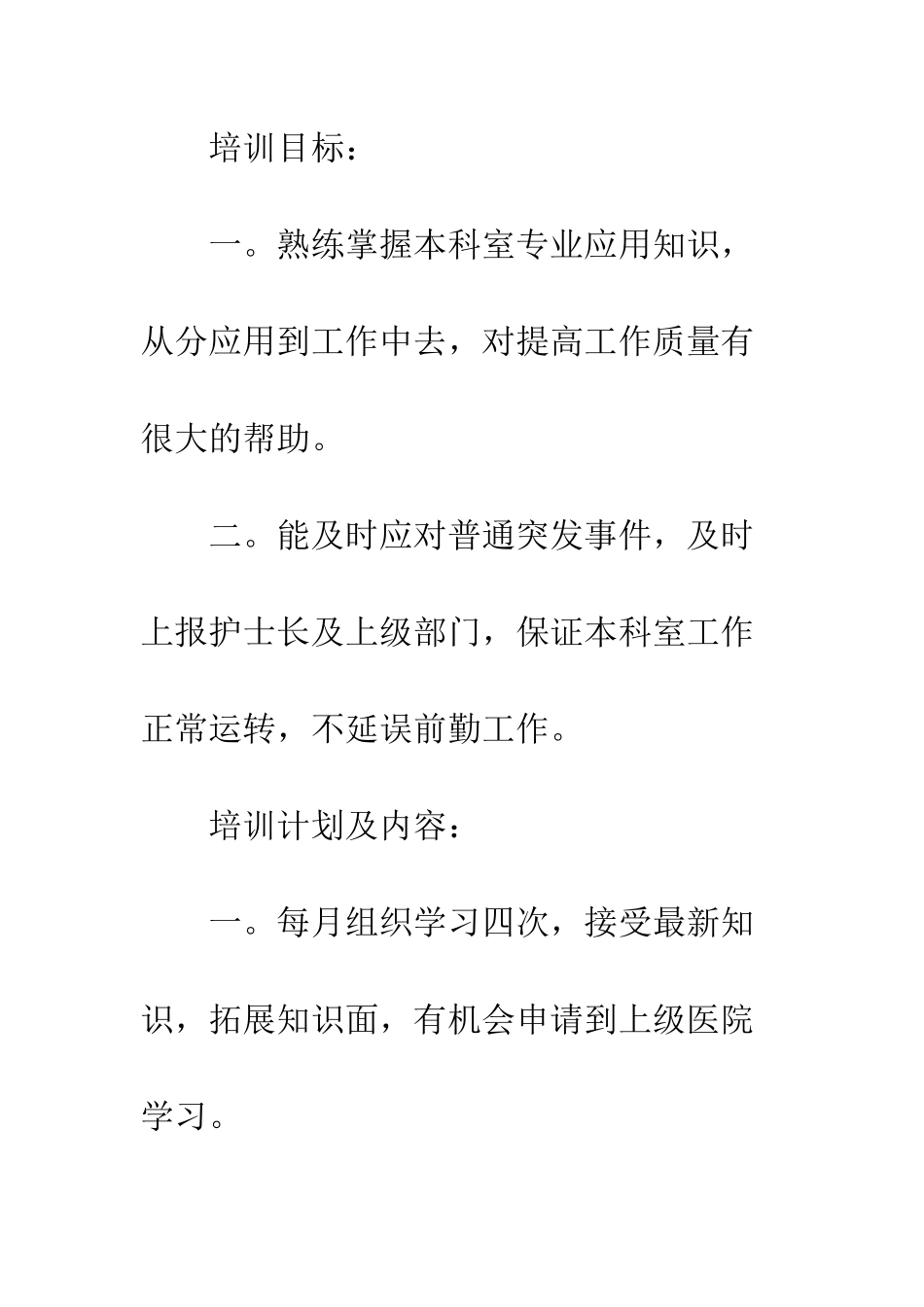 培训目标：

一。熟练掌握本科室专业应用知识，从分应用到工作中去，对提高工作质量有很大的帮助。

二。能及时应对普通突发事件，及时上报护士长及上级部门，保证本科室工作正常运转，不延误前勤工作。

培训计划及内容：

一。每月组织学习四次，接受最新知识，拓展知识面，有机会申请到上级医院学习。